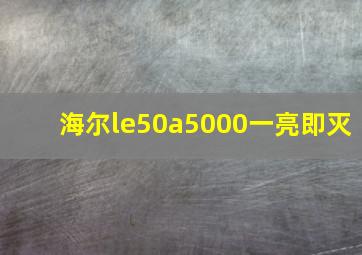 海尔le50a5000一亮即灭